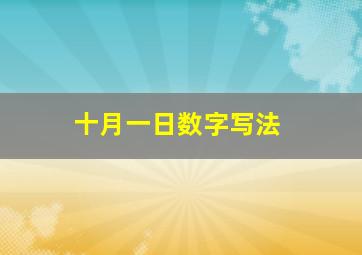 十月一日数字写法